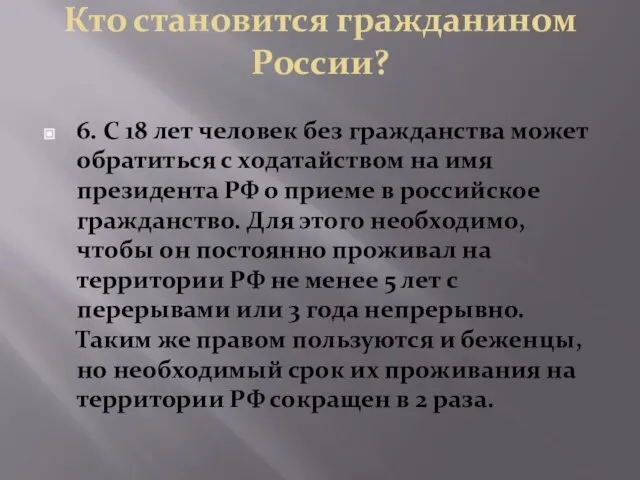 Кто становится гражданином России?

6. С 18 лет человек без гражданства может обратиться с ходатайством на имя президента РФ о приеме в российское гражданство. Для этого необходимо, чтобы он постоянно проживал на территории РФ не менее 5 лет с перерывами или 3 года непрерывно. Таким же правом пользуются и беженцы, но необходимый срок их проживания на территории РФ сокращен в 2 раза.